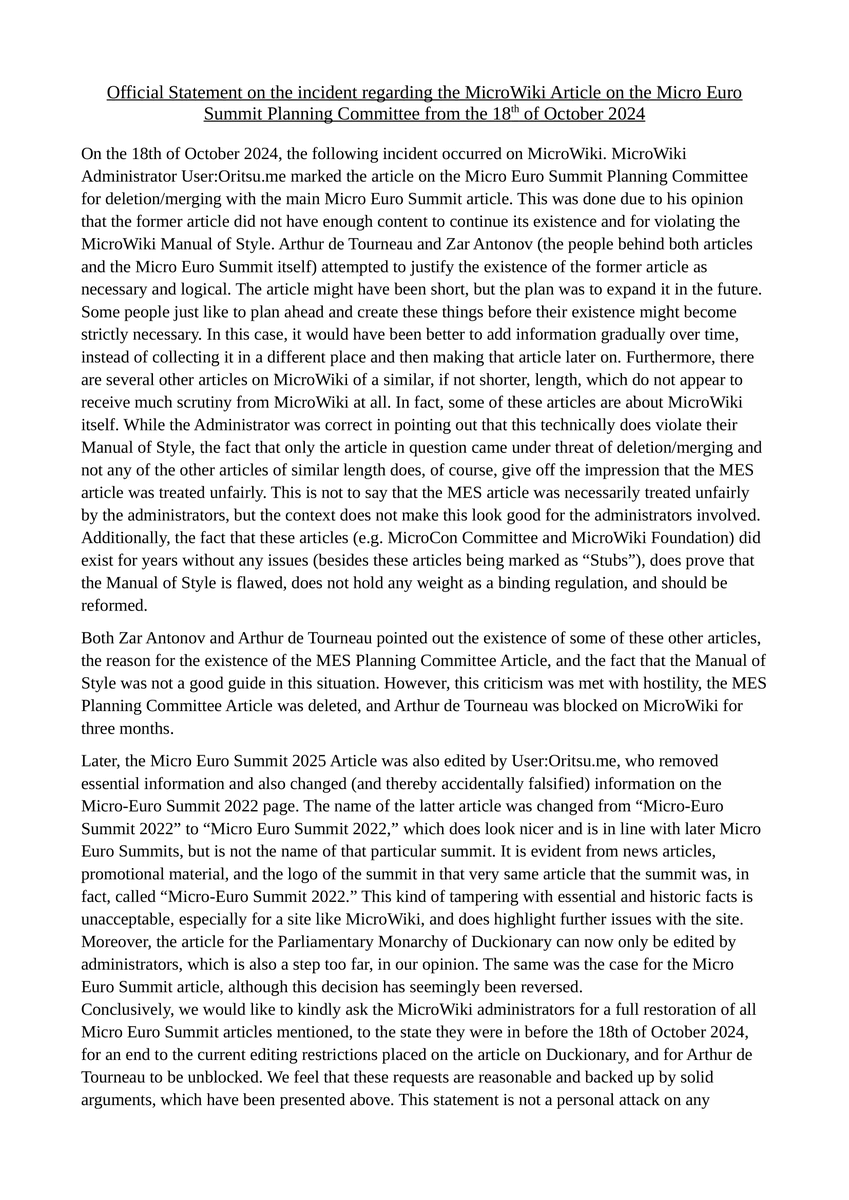 Official Statement on the incident regarding the MicroWiki Article on the Micro Euro Summit Planning Committee from the 18$^{th}$ of October 2024

On the 18th of October 2024, the following incident occurred on MicroWiki. MicroWiki Administrator User:Oritsu.me marked the article on the Micro Euro Summit Planning Committee for deletion/merging with the main Micro Euro Summit article. This was done due to his opinion that the former article did not have enough content to continue its existence and for violating the MicroWiki Manual of Style. Arthur de Tourneau and Zar Antonov (the people behind both articles and the Micro Euro Summit itself) attempted to justify the existence of the former article as necessary and logical. The article might have been short, but the plan was to expand it in the future. Some people just like to plan ahead and create these things before their existence might become strictly necessary. In this case, it would have been better to add information gradually over time, instead of collecting it in a different place and then making that article later on. Furthermore, there are several other articles on MicroWiki of a similar, if not shorter, length, which do not appear to receive much scrutiny from MicroWiki at all. In fact, some of these articles are about MicroWiki itself. While the Administrator was correct in pointing out that this technically does violate their Manual of Style, the fact that only the article in question came under threat of deletion/merging and not any of the other articles of similar length does, of course, give off the impression that the MES article was treated unfairly. This is not to say that the MES article was necessarily treated unfairly by the administrators, but the context does not make this look good for the administrators involved. Additionally, the fact that these articles (e.g. MicroCon Committee and MicroWiki Foundation) did exist for years without any issues (besides these articles being marked as “Stubs”), does prove that the Manual of Style is flawed, does not hold any weight as a binding regulation, and should be reformed.

Both Zar Antonov and Arthur de Tourneau pointed out the existence of some of these other articles, the reason for the existence of the MES Planning Committee Article, and the fact that the Manual of Style was not a good guide in this situation. However, this criticism was met with hostility, the MES Planning Committee Article was deleted, and Arthur de Tourneau was blocked on MicroWiki for three months.

Later, the Micro Euro Summit 2025 Article was also edited by User:Oritsu.me, who removed essential information and also changed (and thereby accidentally falsified) information on the Micro-Euro Summit 2022 page. The name of the latter article was changed from “Micro-Euro Summit 2022” to “Micro Euro Summit 2022,” which does look nicer and is in line with later Micro Euro Summits, but is not the name of that particular summit. It is evident from news articles, promotional material, and the logo of the summit in that very same article that the summit was, in fact, called “Micro-Euro Summit 2022.” This kind of tampering with essential and historic facts is unacceptable, especially for a site like MicroWiki, and does highlight further issues with the site. Moreover, the article for the Parliamentary Monarchy of Duckionary can now only be edited by administrators, which is also a step too far, in our opinion. The same was the case for the Micro Euro Summit article, although this decision has seemingly been reversed.
Conclusively, we would like to kindly ask the MicroWiki administrators for a full restoration of all Micro Euro Summit articles mentioned, to the state they were in before the 18th of October 2024, for an end to the current editing restrictions placed on the article on Duckionary, and for Arthur de Tourneau to be unblocked. We feel that these requests are reasonable and backed up by solid arguments, which have been presented above. This statement is not a personal attack on any